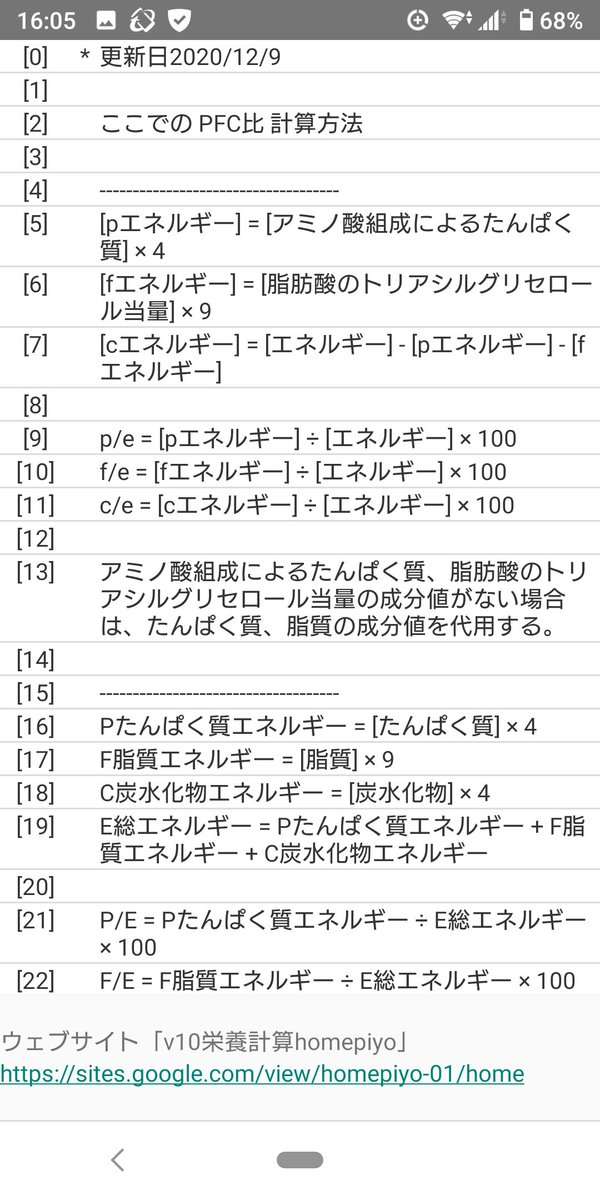 16:05 68%

| | |
|---|---|
| [0] | * 更新日2020/12/9 |
| [1] | |
| [2] | ここでの PFC比 計算方法 |
| [3] | |
| [4] | ------------------------------------ |
| [5] | [pエネルギー] = [アミノ酸組成によるたんぱく質] × 4 |
| [6] | [fエネルギー] = [脂肪酸のトリアシルグリセロール当量] × 9 |
| [7] | [cエネルギー] = [エネルギー] - [pエネルギー] - [fエネルギー] |
| [8] | |
| [9] | p/e = [pエネルギー] ÷ [エネルギー] × 100 |
| [10] | f/e = [fエネルギー] ÷ [エネルギー] × 100 |
| [11] | c/e = [cエネルギー] ÷ [エネルギー] × 100 |
| [12] | |
| [13] | アミノ酸組成によるたんぱく質、脂肪酸のトリアシルグリセロール当量の成分値がない場合は、たんぱく質、脂質の成分値を代用する。 |
| [14] | |
| [15] | ------------------------------------ |
| [16] | Pたんぱく質エネルギー = [たんぱく質] × 4 |
| [17] | F脂質エネルギー = [脂質] × 9 |
| [18] | C炭水化物エネルギー = [炭水化物] × 4 |
| [19] | E総エネルギー = Pたんぱく質エネルギー + F脂質エネルギー + C炭水化物エネルギー |
| [20] | |
| [21] | P/E = Pたんぱく質エネルギー ÷ E総エネルギー × 100 |
| [22] | F/E = F脂質エネルギー ÷ E総エネルギー × 100 |

ウェブサイト「v10栄養計算homepiyo」
https://sites.google.com/view/homepiyo-01/home